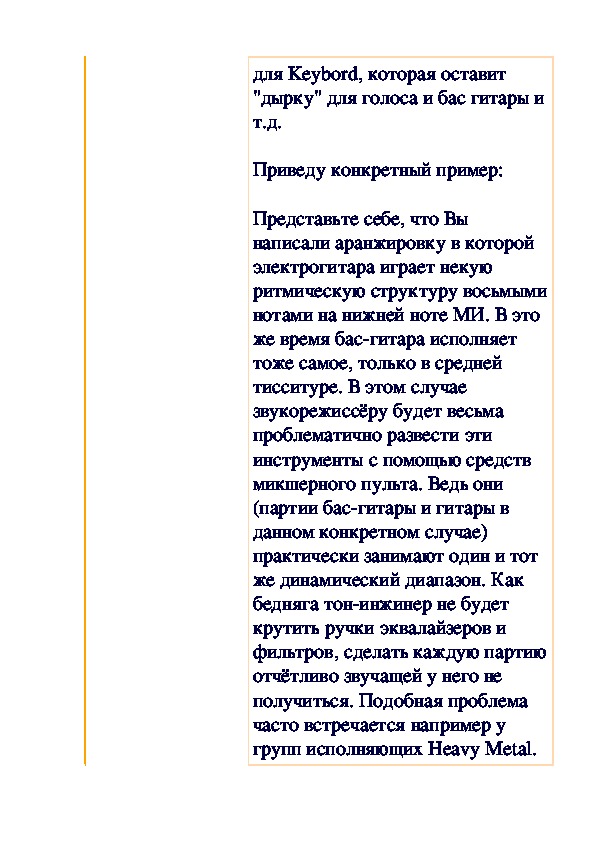 для Keybord, которая оставит "дырку" для голоса и бас гитары и т.д.

Приведу конкретный пример:

Представьте себе, что Вы написали аранжировку в которой электрогитара играет некую ритмическую структуру восьмыми нотами на нижней ноте МИ. В это же время бас-гитара исполняет тоже самое, только в средней тисситуре. В этом случае звукорежиссёру будет весьма проблематично развести эти инструменты с помощью средств микшерного пульта. Ведь они (партии бас-гитары и гитары в данном конкретном случае) практически занимают один и тот же динамический диапазон. Как бедняга тон-инжинер не будет крутить ручки эквалайзеров и фильтров, сделать каждую партию отчётливо звучащей у него не получиться. Подобная проблема часто встречается например у групп исполняющих Heavy Metal.